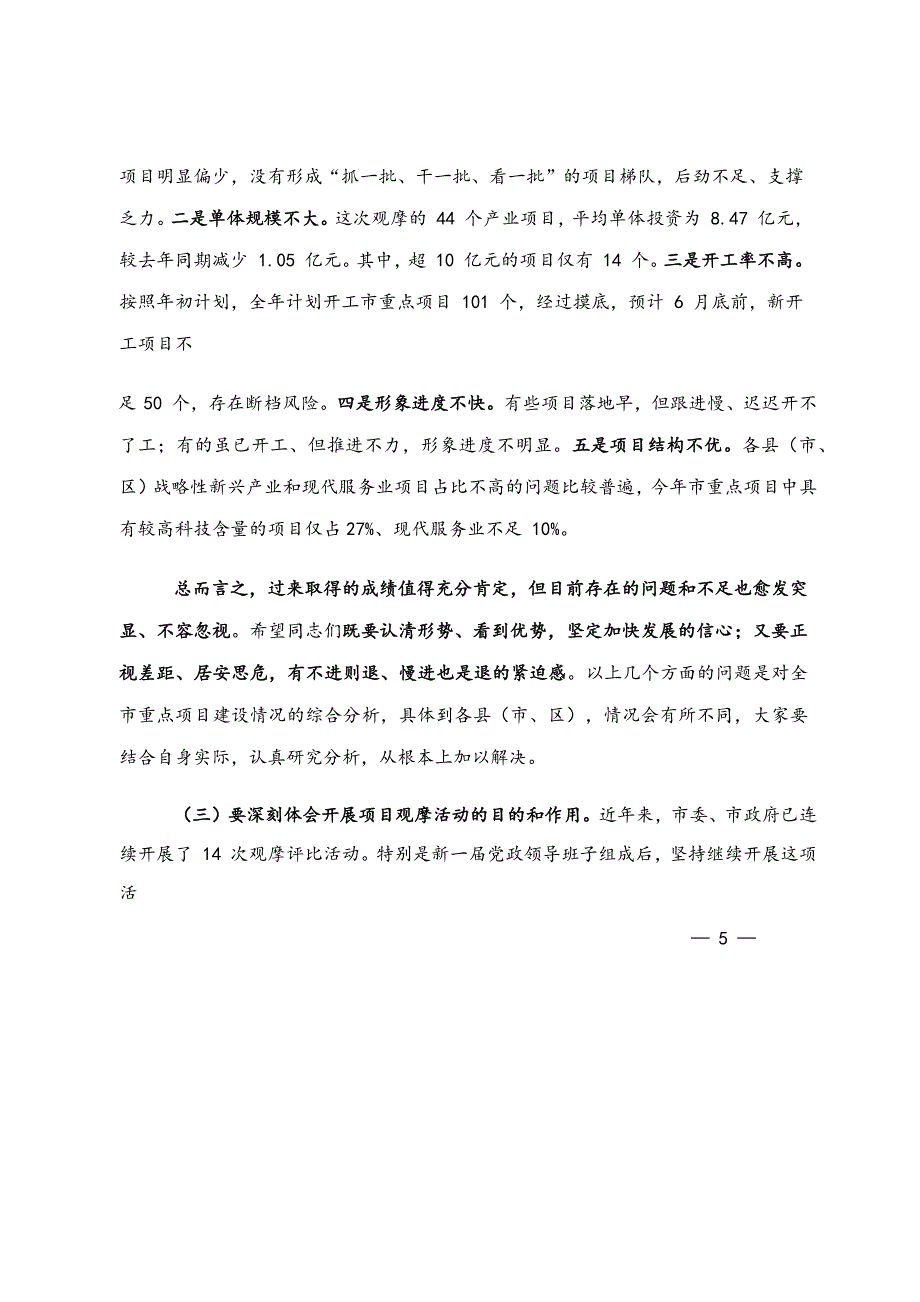 项目明显偏少，没有形成“抓一批、干一批、看一批”的项目梯队，后劲不足、支撑乏力。二是单体规模不大。这次观摩的 44 个产业项目，平均单体投资为 8.47 亿元，较去年同期减少 1.05 亿元。其中，超 10 亿元的项目仅有 14 个。三是开工率不高。按照年初计划，全年计划开工市重点项目 101 个，经过摸底，预计 6 月底前，新开工项目不

足 50 个，存在断档风险。四是形象进度不快。有些项目落地早，但跟进慢、迟迟开不了工；有的虽已开工、但推进不力，形象进度不明显。五是项目结构不优。各县（市、区）战略性新兴产业和现代服务业项目占比不高的问题比较普遍，今年市重点项目中具有较高科技含量的项目仅占 27%、现代服务业不足 10%。

总而言之，过来取得的成绩值得充分肯定，但目前存在的问题和不足也愈发突显、不容忽视。希望同志们既要认清形势、看到优势，坚定加快发展的信心；又要正视差距、居安思危，有不进则退、慢进也是退的紧迫感。以上几个方面的问题是对全市重点项目建设情况的综合分析，具体到各县（市、区），情况会有所不同，大家要结合自身实际，认真研究分析，从根本上加以解决。

（三）要深刻体会开展项目观摩活动的目的和作用。近年来，市委、市政府已连续开展了 14 次观摩评比活动。特别是新一届党政领导班子组成后，坚持继续开展这项活

— 5 —